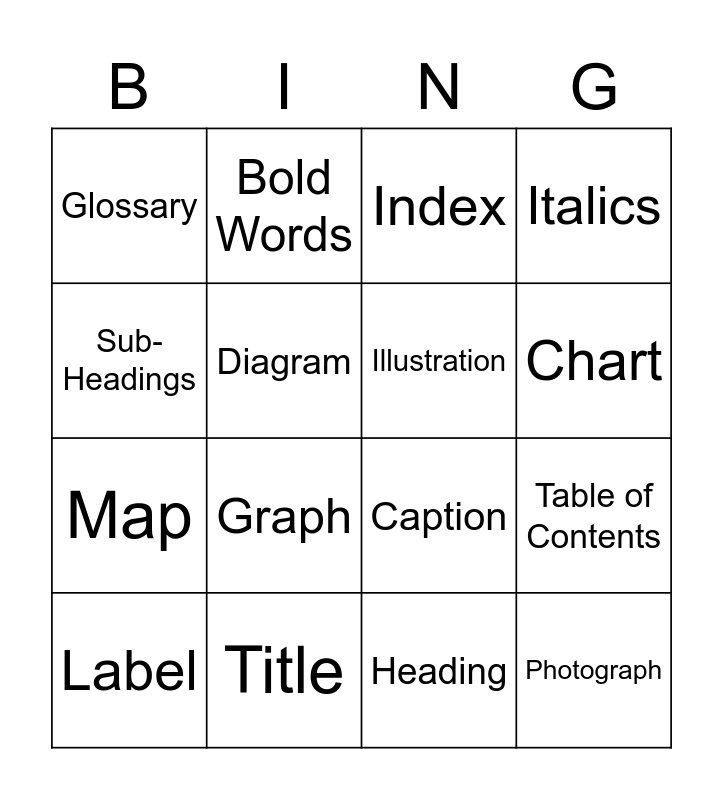 | B | I | N | G |
|---|---|---|---|
| Glossary | Bold Words | Index | Italics |
| Sub-Headings | Diagram | Illustration | Chart |
| Map | Graph | Caption | Table of Contents |
| Label | Title | Heading | Photograph |